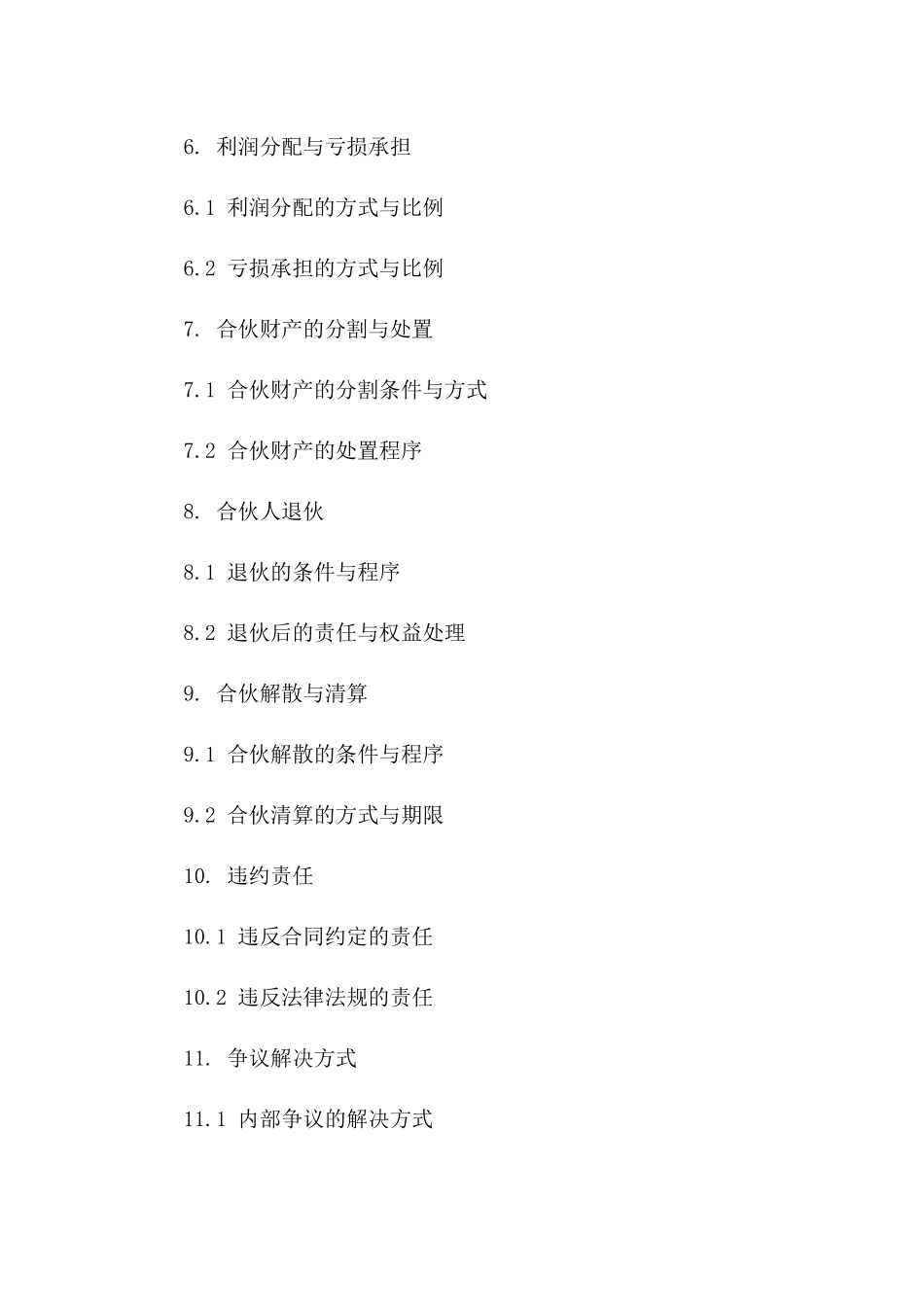 6. 利润分配与亏损承担

6.1 利润分配的方式与比例

6.2 亏损承担的方式与比例

7. 合伙财产的分割与处置

7.1 合伙财产的分割条件与方式

7.2 合伙财产的处置程序

8. 合伙人退伙

8.1 退伙的条件与程序

8.2 退伙后的责任与权益处理

9. 合伙解散与清算

9.1 合伙解散的条件与程序

9.2 合伙清算的方式与期限

10. 违约责任

10.1 违反合同约定的责任

10.2 违反法律法规的责任

11. 争议解决方式

11.1 内部争议的解决方式